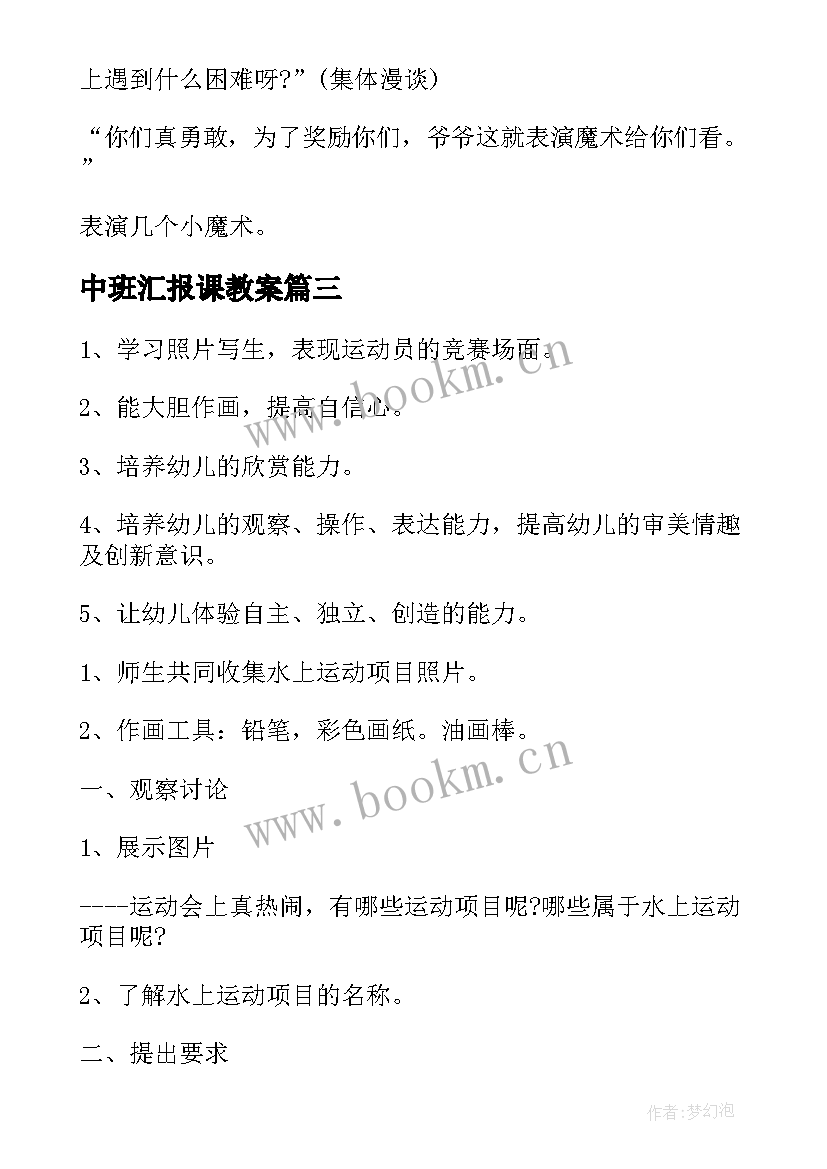 上遇到什么困难呀?”(集体漫谈)

“你们真勇敢，为了奖励你们，爷爷这就表演魔术给你们看。”

表演几个小魔术。

中班汇报课教案篇三

1、学习照片写生，表现运动员的竞赛场面。

2、能大胆作画，提高自信心。

3、培养幼儿的欣赏能力。

4、培养幼儿的观察、操作、表达能力，提高幼儿的审美情趣及创新意识。

5、让幼儿体验自主、独立、创造的能力。

1、师生共同收集水上运动项目照片。

2、作画工具：铅笔，彩色画纸。油画棒。

一、观察讨论

1、展示图片

----运动会上真热闹，有哪些运动项目呢?哪些属于水上运动项目呢?

2、了解水上运动项目的名称。

二、提出要求

www.bookm.cn

www.bookm.cn

作者:梦幻泡